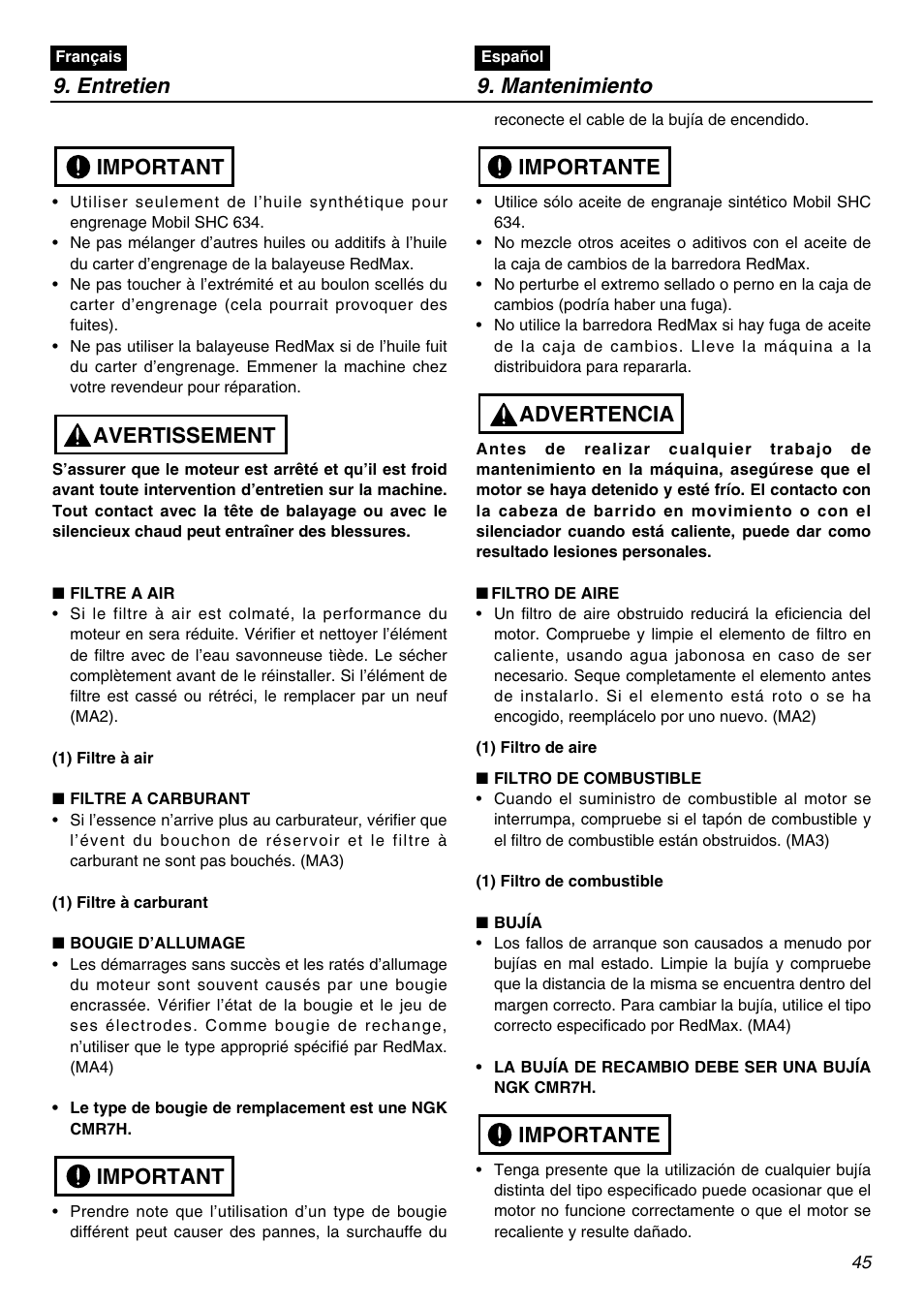 Français
9. Entretien

IMPORTANT

• Utiliser seulement de l'huile synthétique pour engrenage Mobil SHC 634.
• Ne pas mélanger d'autres huiles ou additifs à l'huile du carter d'engrenage de la balayeuse RedMax.
• Ne pas toucher à l'extrémité et au boulon scellés du carter d'engrenage (cela pourrait provoquer des fuites).
• Ne pas utiliser la balayeuse RedMax si de l'huile fuit du carter d'engrenage. Emmener la machine chez votre revendeur pour réparation.

AVERTISSEMENT

S'assurer que le moteur est arrêté et qu'il est froid avant toute intervention d'entretien sur la machine. Tout contact avec la tête de balayage ou avec le silencieux chaud peut entraîner des blessures.

■ FILTRE A AIR
• Si le filtre à air est colmaté, la performance du moteur en sera réduite. Vérifier et nettoyer l'élément de filtre avec de l'eau savonneuse tiède. Le sécher complètement avant de le réinstaller. Si l'élément de filtre est cassé ou rétréci, le remplacer par un neuf (MA2).

(1) Filtre à air

■ FILTRE A CARBURANT
• Si l'essence n'arrive plus au carburateur, vérifier que l'évent du bouchon de réservoir et le filtre à carburant ne sont pas bouchés. (MA3)

(1) Filtre à carburant

■ BOUGIE D'ALLUMAGE
• Les démarrages sans succès et les ratés d'allumage du moteur sont souvent causés par une bougie encrassée. Vérifier l'état de la bougie et le jeu de ses électrodes. Comme bougie de rechange, n'utiliser que le type approprié spécifié par RedMax. (MA4)

• Le type de bougie de remplacement est une NGK CMR7H.

IMPORTANT

• Prendre note que l'utilisation d'un type de bougie différent peut causer des pannes, la surchauffe du

Español
9. Mantenimiento

reconecte el cable de la bujía de encendido.

IMPORTANTE

• Utilice sólo aceite de engranaje sintético Mobil SHC 634.
• No mezcle otros aceites o aditivos con el aceite de la caja de cambios de la barredora RedMax.
• No perturbe el extremo sellado o perno en la caja de cambios (podría haber una fuga).
• No utilice la barredora RedMax si hay fuga de aceite de la caja de cambios. Lleve la máquina a la distribuidora para repararla.

ADVERTENCIA

Antes de realizar cualquier trabajo de mantenimiento en la máquina, asegúrese que el motor se haya detenido y esté frío. El contacto con la cabeza de barrido en movimiento o con el silenciador cuando está caliente, puede dar como resultado lesiones personales.

■ FILTRO DE AIRE
• Un filtro de aire obstruido reducirá la eficiencia del motor. Compruebe y limpie el elemento de filtro en caliente, usando agua jabonosa en caso de ser necesario. Seque completamente el elemento antes de instalarlo. Si el elemento está roto o se ha encogido, reemplácelo por uno nuevo. (MA2)

(1) Filtro de aire

■ FILTRO DE COMBUSTIBLE
• Cuando el suministro de combustible al motor se interrumpa, compruebe si el tapón de combustible y el filtro de combustible están obstruidos. (MA3)

(1) Filtro de combustible

■ BUJÍA
• Los fallos de arranque son causados a menudo por bujías en mal estado. Limpie la bujía y compruebe que la distancia de la misma se encuentra dentro del margen correcto. Para cambiar la bujía, utilice el tipo correcto especificado por RedMax. (MA4)

• LA BUJÍA DE RECAMBIO DEBE SER UNA BUJÍA NGK CMR7H.

IMPORTANTE

• Tenga presente que la utilización de cualquier bujía distinta del tipo especificado puede ocasionar que el motor no funcione correctamente o que el motor se recaliente y resulte dañado.

45